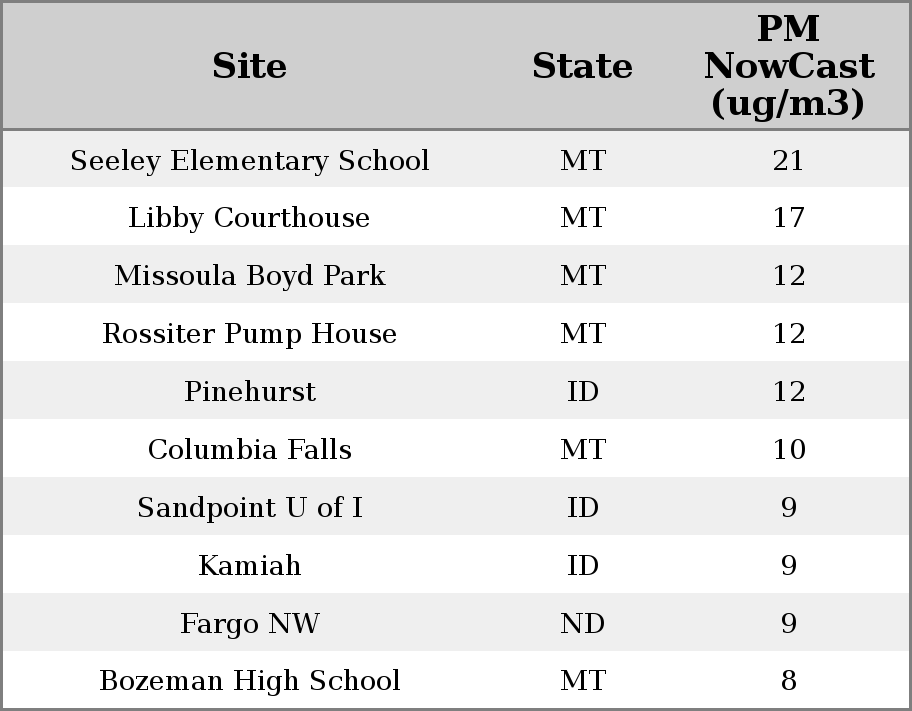 | Site | State | PM NowCast (ug/m3) |
|---|---|---|
| Seeley Elementary School | MT | 21 |
| Libby Courthouse | MT | 17 |
| Missoula Boyd Park | MT | 12 |
| Rossiter Pump House | MT | 12 |
| Pinehurst | ID | 12 |
| Columbia Falls | MT | 10 |
| Sandpoint U of I | ID | 9 |
| Kamiah | ID | 9 |
| Fargo NW | ND | 9 |
| Bozeman High School | MT | 8 |